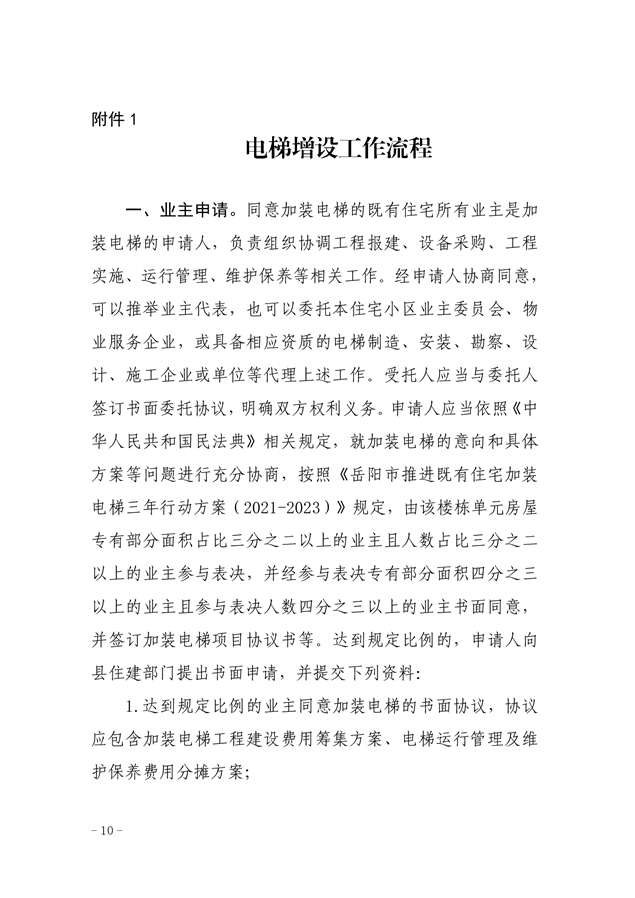 附件 1

电梯增设工作流程

一、业主申请。同意加装电梯的既有住宅所有业主是加装电梯的申请人，负责组织协调工程报建、设备采购、工程实施、运行管理、维护保养等相关工作。经申请人协商同意，可以推举业主代表，也可以委托本住宅小区业主委员会、物业服务企业，或具备相应资质的电梯制造、安装、勘察、设计、施工企业或单位等代理上述工作。受托人应当与委托人签订书面委托协议，明确双方权利义务。申请人应当依照《中华人民共和国民法典》相关规定，就加装电梯的意向和具体方案等问题进行充分协商，按照《岳阳市推进既有住宅加装电梯三年行动方案（2021-2023）》规定，由该楼栋单元房屋专有部分面积占比三分之二以上的业主且人数占比三分之二以上的业主参与表决，并经参与表决专有部分面积四分之三以上的业主且参与表决人数四分之三以上的业主书面同意，并签订加装电梯项目协议书等。达到规定比例的，申请人向县住建部门提出书面申请，并提交下列资料：

1.达到规定比例的业主同意加装电梯的书面协议，协议应包含加装电梯工程建设费用筹集方案、电梯运行管理及维护保养费用分摊方案；

－10－